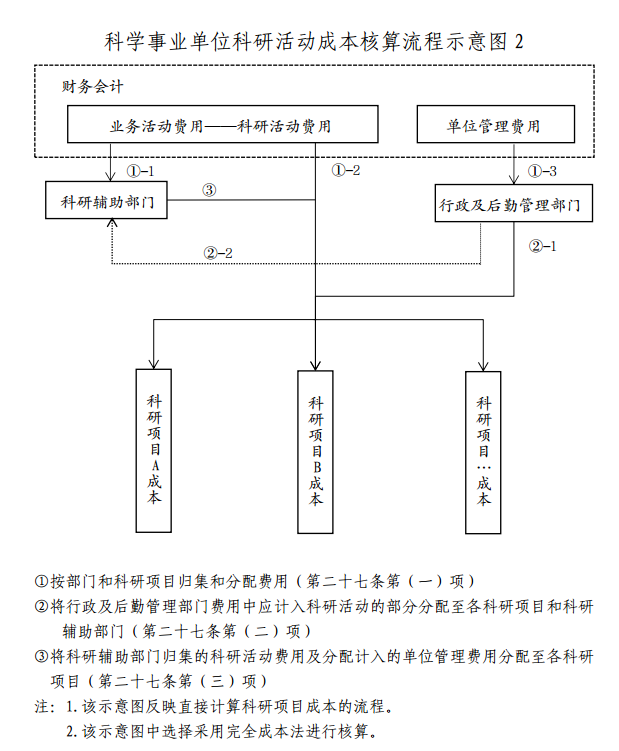 科学事业单位科研活动成本核算流程示意图 2

财务会计

业务活动费用——科研活动费用

单位管理费用

①-1

①-2

①-3

科研辅助部门

③

行政及后勤管理部门

②-2

②-1

科研项目A成本

科研项目B成本

科研项目…成本

①按部门和科研项目归集和分配费用（第二十七条第（一）项）
②将行政及后勤管理部门费用中应计入科研活动的部分分配至各科研项目和科研辅助部门（第二十七条第（二）项）
③将科研辅助部门归集的科研活动费用及分配计入的单位管理费用分配至各科研项目（第二十七条第（三）项）
注：1.该示意图反映直接计算科研项目成本的流程。
2.该示意图中选择采用完全成本法进行核算。